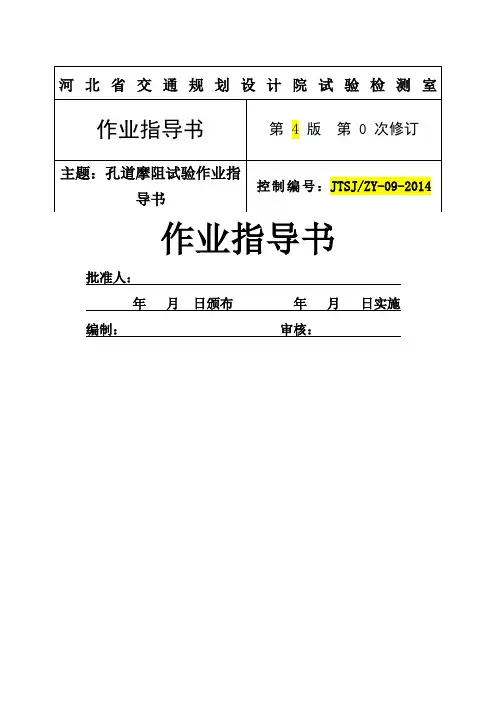 河北省交通规划设计院试验检测室

作业指导书

第4版 第0次修订

主题：孔道摩阻试验作业指导书

控制编号：JTSJ/ZY-09-2014

作业指导书

批准人：____

年 月 日颁布 年 月 日实施

编制：____ 审核：____